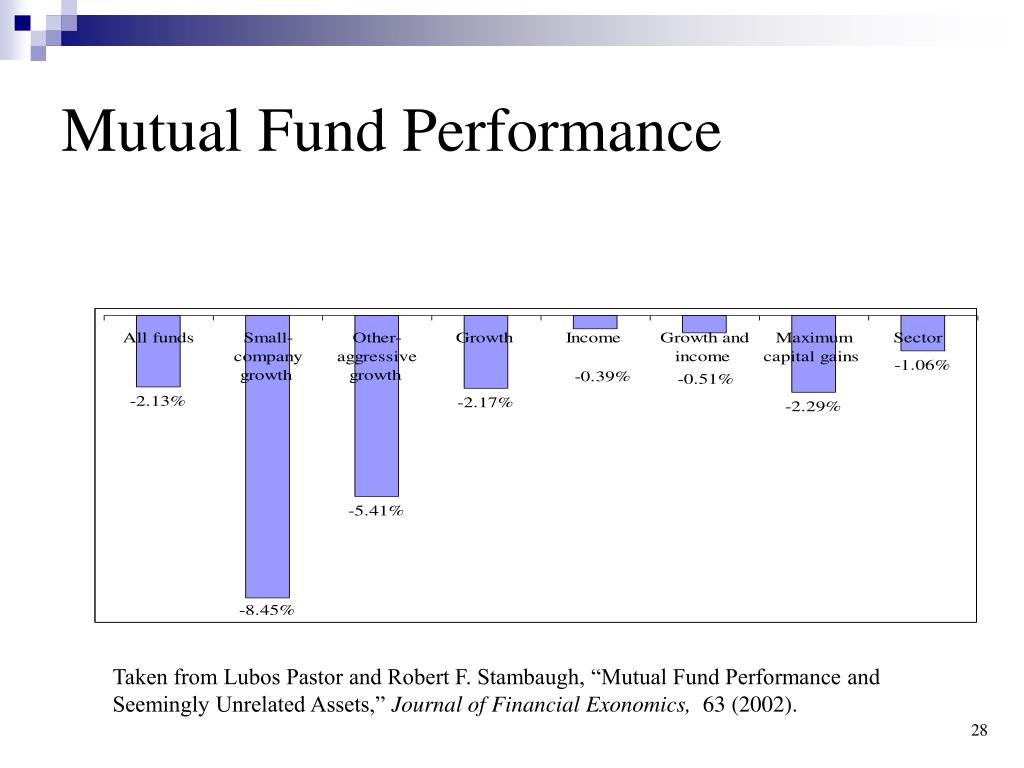 Mutual Fund Performance

All funds
-2.13%

Small-company growth
-8.45%

Other-aggressive growth
-5.41%

Growth
-2.17%

Income
-0.39%

Growth and income
-0.51%

Maximum capital gains
-2.29%

Sector
-1.06%

Taken from Lubos Pastor and Robert F. Stambaugh, "Mutual Fund Performance and Seemingly Unrelated Assets," Journal of Financial Exonomics, 63 (2002).

28